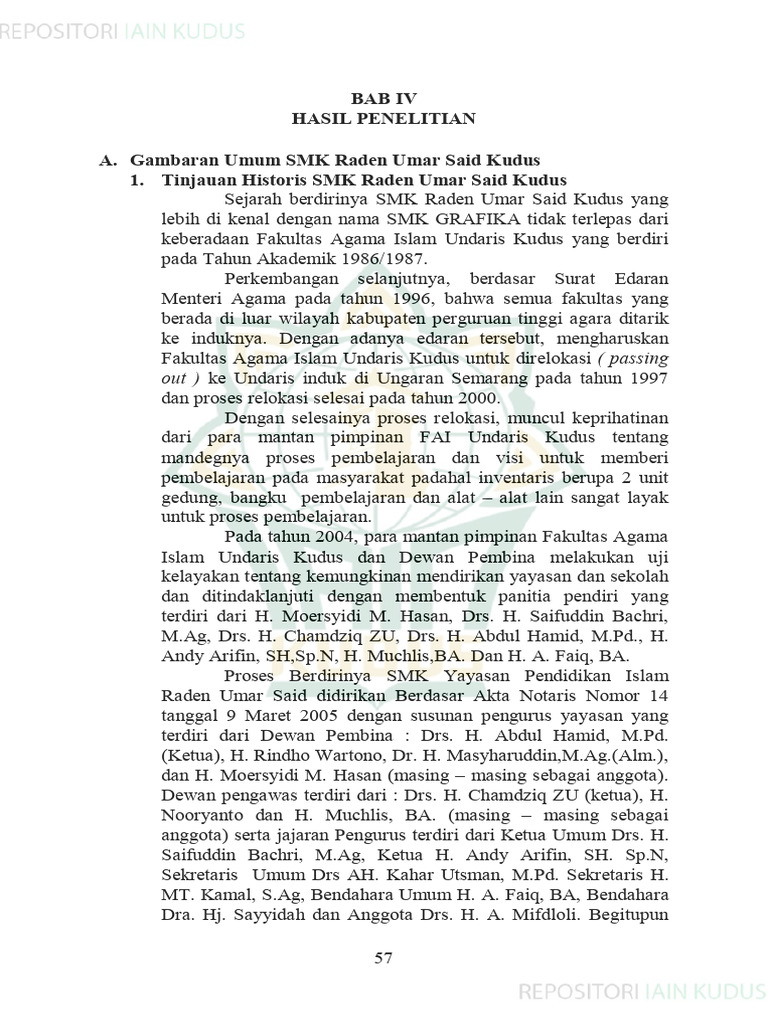 REPOSITORI IAIN KUDUS

BAB IV
HASIL PENELITIAN

A. Gambaran Umum SMK Raden Umar Said Kudus

1. Tinjauan Historis SMK Raden Umar Said Kudus

Sejarah berdirinya SMK Raden Umar Said Kudus yang lebih di kenal dengan nama SMK GRAFIKA tidak terlepas dari keberadaan Fakultas Agama Islam Undaris Kudus yang berdiri pada Tahun Akademik 1986/1987.

Perkembangan selanjutnya, berdasar Surat Edaran Menteri Agama pada tahun 1996, bahwa semua fakultas yang berada di luar wilayah kabupaten perguruan tinggi agara ditarik ke induknya. Dengan adanya edaran tersebut, mengharuskan Fakultas Agama Islam Undaris Kudus untuk direlokasi ( passing out ) ke Undaris induk di Ungaran Semarang pada tahun 1997 dan proses relokasi selesai pada tahun 2000.

Dengan selesainya proses relokasi, muncul keprihatinan dari para mantan pimpinan FAI Undaris Kudus tentang mandegnya proses pembelajaran dan visi untuk memberi pembelajaran pada masyarakat padahal inventaris berupa 2 unit gedung, bangku pembelajaran dan alat – alat lain sangat layak untuk proses pembelajaran.

Pada tahun 2004, para mantan pimpinan Fakultas Agama Islam Undaris Kudus dan Dewan Pembina melakukan uji kelayakan tentang kemungkinan mendirikan yayasan dan sekolah dan ditindaklanjuti dengan membentuk panitia pendiri yang terdiri dari H. Moersyidi M. Hasan, Drs. H. Saifuddin Bachri, M.Ag, Drs. H. Chamdziq ZU, Drs. H. Abdul Hamid, M.Pd., H. Andy Arifin, SH,Sp.N, H. Muchlis,BA. Dan H. A. Faiq, BA.

Proses Berdirinya SMK Yayasan Pendidikan Islam Raden Umar Said didirikan Berdasar Akta Notaris Nomor 14 tanggal 9 Maret 2005 dengan susunan pengurus yayasan yang terdiri dari Dewan Pembina : Drs. H. Abdul Hamid, M.Pd. (Ketua), H. Rindho Wartono, Dr. H. Masyharuddin,M.Ag.(Alm.), dan H. Moersyidi M. Hasan (masing – masing sebagai anggota). Dewan pengawas terdiri dari : Drs. H. Chamdziq ZU (ketua), H. Nooryanto dan H. Muchlis, BA. (masing – masing sebagai anggota) serta jajaran Pengurus terdiri dari Ketua Umum Drs. H. Saifuddin Bachri, M.Ag, Ketua H. Andy Arifin, SH. Sp.N, Sekretaris Umum Drs AH. Kahar Utsman, M.Pd. Sekretaris H. MT. Kamal, S.Ag, Bendahara Umum H. A. Faiq, BA, Bendahara Dra. Hj. Sayyidah dan Anggota Drs. H. A. Mifdloli. Begitupun

57

REPOSITORI IAIN KUDUS